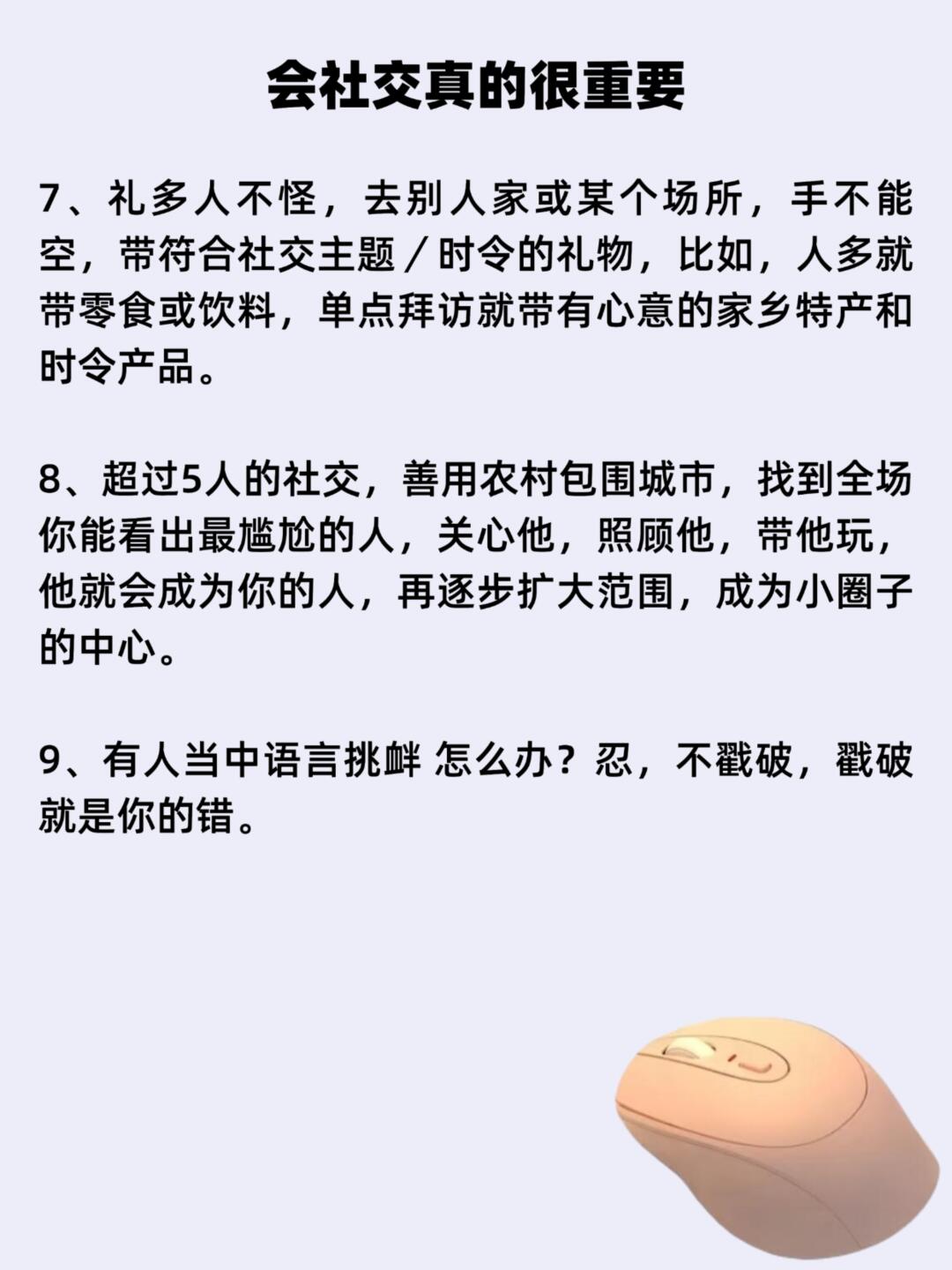 会社交真的很重要

7、礼多人不怪，去别人家或某个场所，手不能空，带符合社交主题／时令的礼物，比如，人多就带零食或饮料，单点拜访就带有心意的家乡特产和时令产品。

8、超过5人的社交，善用农村包围城市，找到全场你能看出最尴尬的人，关心他，照顾他，带他玩，他就会成为你的人，再逐步扩大范围，成为小圈子的中心。

9、有人当中语言挑衅 怎么办？忍，不戳破，戳破就是你的错。